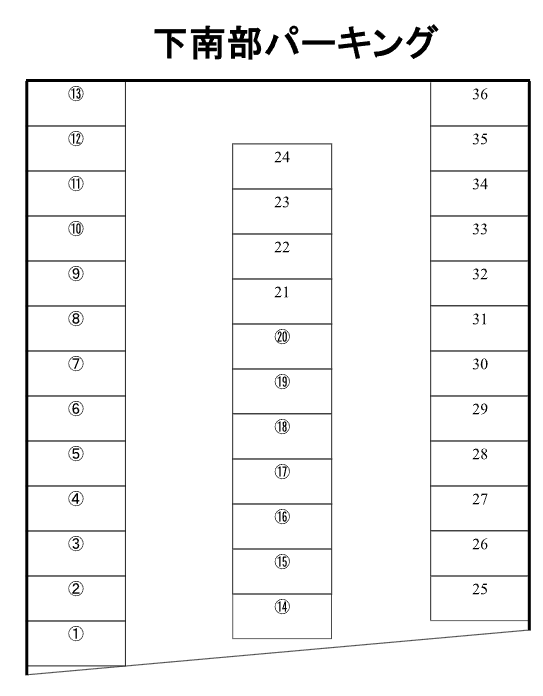 下南部パーキング

⑬
⑫
⑪
⑩
⑨
⑧
⑦
⑥
⑤
④
③
②
①

24
23
22
21
⑳
⑲
⑱
⑰
⑯
⑮
⑭

36
35
34
33
32
31
30
29
28
27
26
25